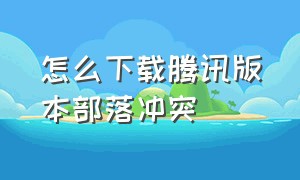 怎么下载腾讯版本部落冲突